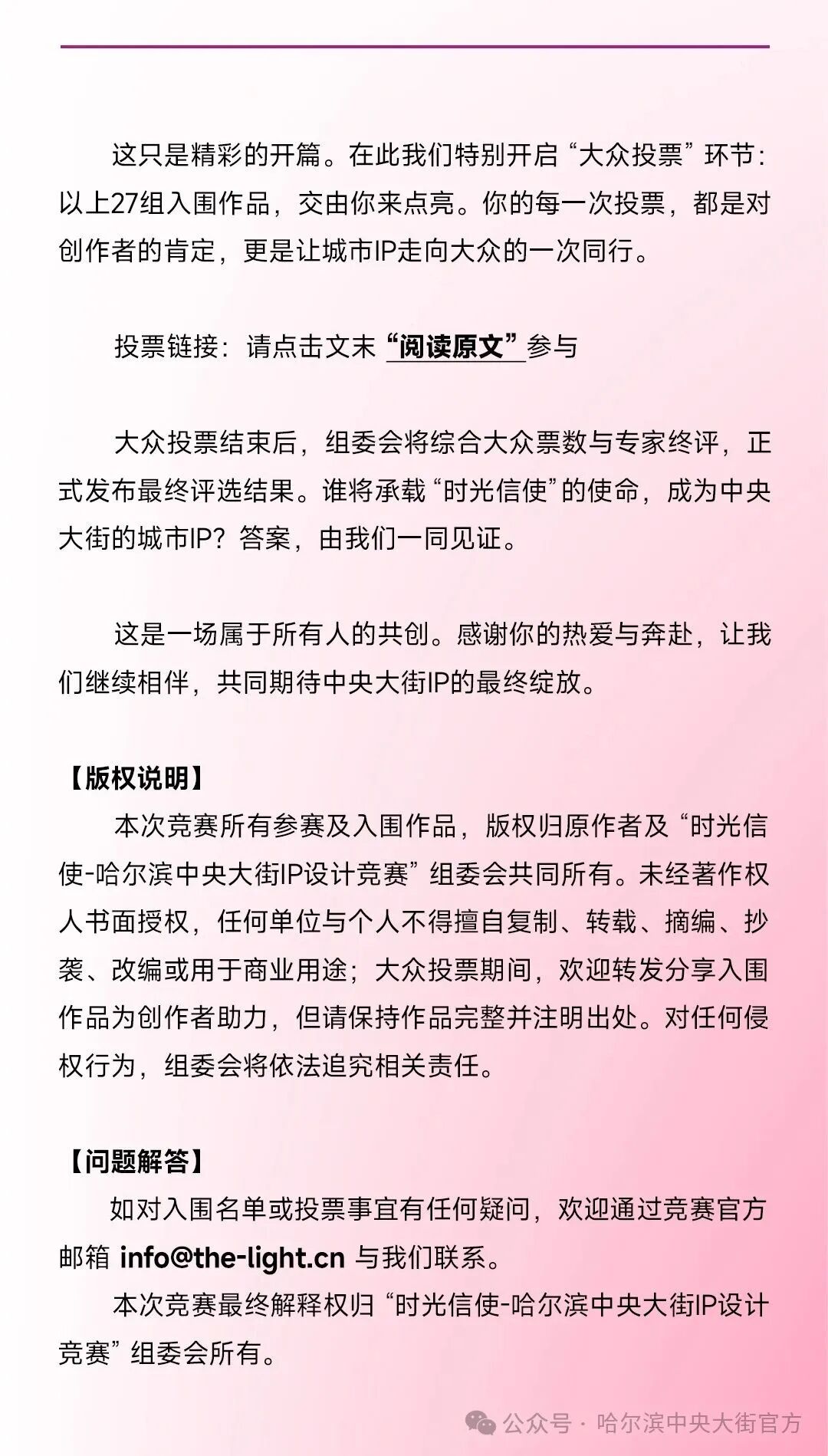 这只是精彩的开篇。在此我们特别开启“大众投票”环节：以上27组入围作品，交由你来点亮。你的每一次投票，都是对创作者的肯定，更是让城市IP走向大众的一次同行。

投票链接：请点击文末“阅读原文”参与

大众投票结束后，组委会将综合大众票数与专家终评，正式发布最终评选结果。谁将承载“时光信使”的使命，成为中央大街的城市IP？答案，由我们一同见证。

这是一场属于所有人的共创。感谢你的热爱与奔赴，让我们继续相伴，共同期待中央大街IP的最终绽放。

【版权说明】
本次竞赛所有参赛及入围作品，版权归原作者及“时光信使-哈尔滨中央大街IP设计竞赛”组委会共同所有。未经著作权人书面授权，任何单位与个人不得擅自复制、转载、摘编、抄袭、改编或用于商业用途；大众投票期间，欢迎转发分享入围作品为创作者助力，但请保持作品完整并注明出处。对任何侵权行为，组委会将依法追究相关责任。

【问题解答】
如对入围名单或投票事宜有任何疑问，欢迎通过竞赛官方邮箱 info@the-light.cn 与我们联系。
本次竞赛最终解释权归“时光信使-哈尔滨中央大街IP设计竞赛”组委会所有。

公众号 · 哈尔滨中央大街官方